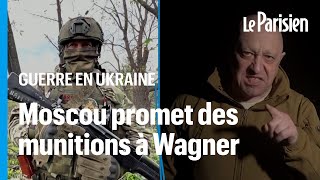 Le Parisien

GUERRE EN UKRAINE

Moscou promet des munitions à Wagner